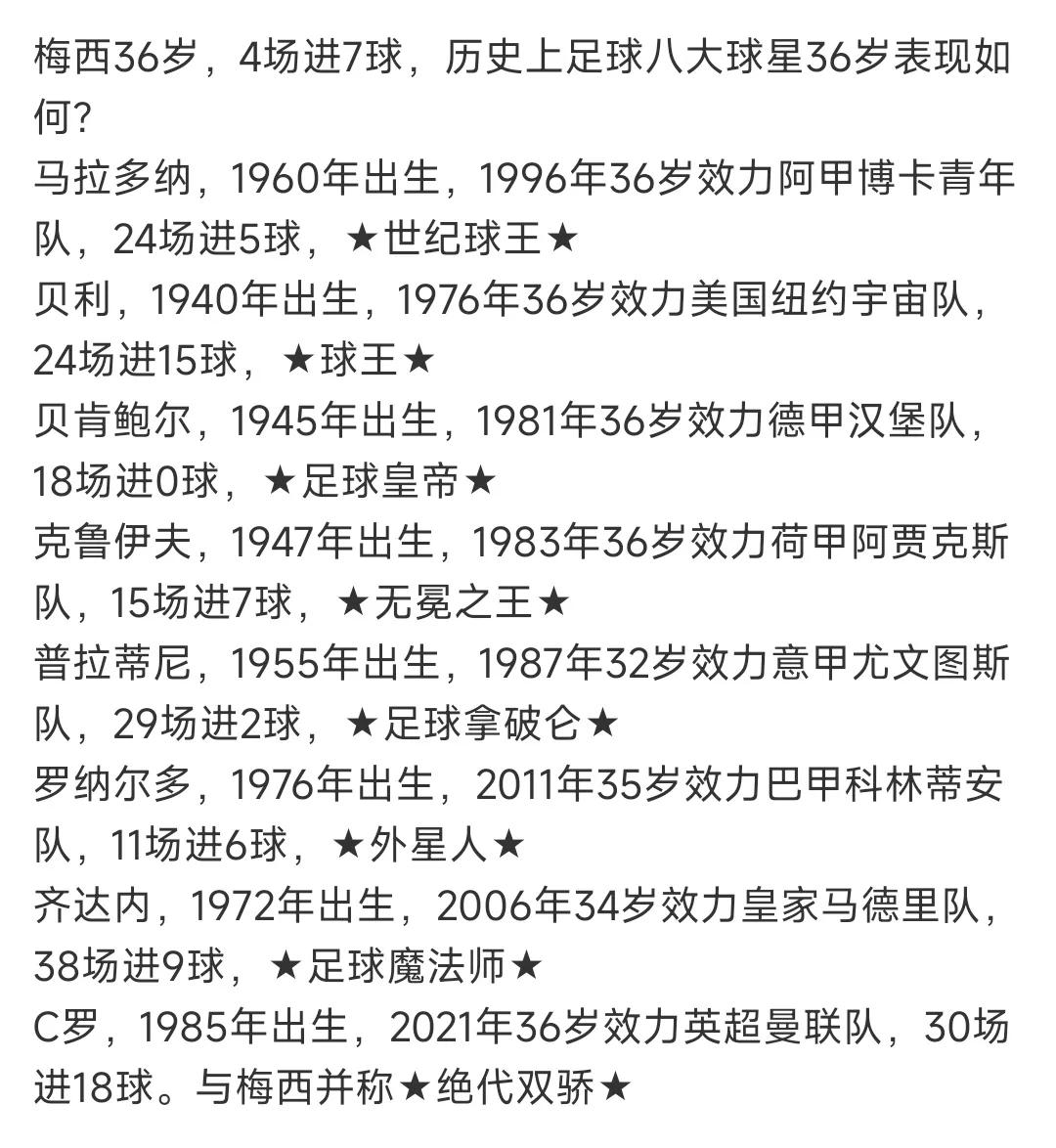 梅西36岁，4场进7球，历史上足球八大球星36岁表现如何?
马拉多纳，1960年出生，1996年36岁效力阿甲博卡青年队，24场进5球，★世纪球王★
贝利，1940年出生，1976年36岁效力美国纽约宇宙队，24场进15球，★球王★
贝肯鲍尔，1945年出生，1981年36岁效力德甲汉堡队，18场进0球，★足球皇帝★
克鲁伊夫，1947年出生，1983年36岁效力荷甲阿贾克斯队，15场进7球，★无冕之王★
普拉蒂尼，1955年出生，1987年32岁效力意甲尤文图斯队，29场进2球，★足球拿破仑★
罗纳尔多，1976年出生，2011年35岁效力巴甲科林蒂安队，11场进6球，★外星人★
齐达内，1972年出生，2006年34岁效力皇家马德里队，38场进9球，★足球魔法师★
C罗，1985年出生，2021年36岁效力英超曼联队，30场进18球。与梅西并称★绝代双骄★